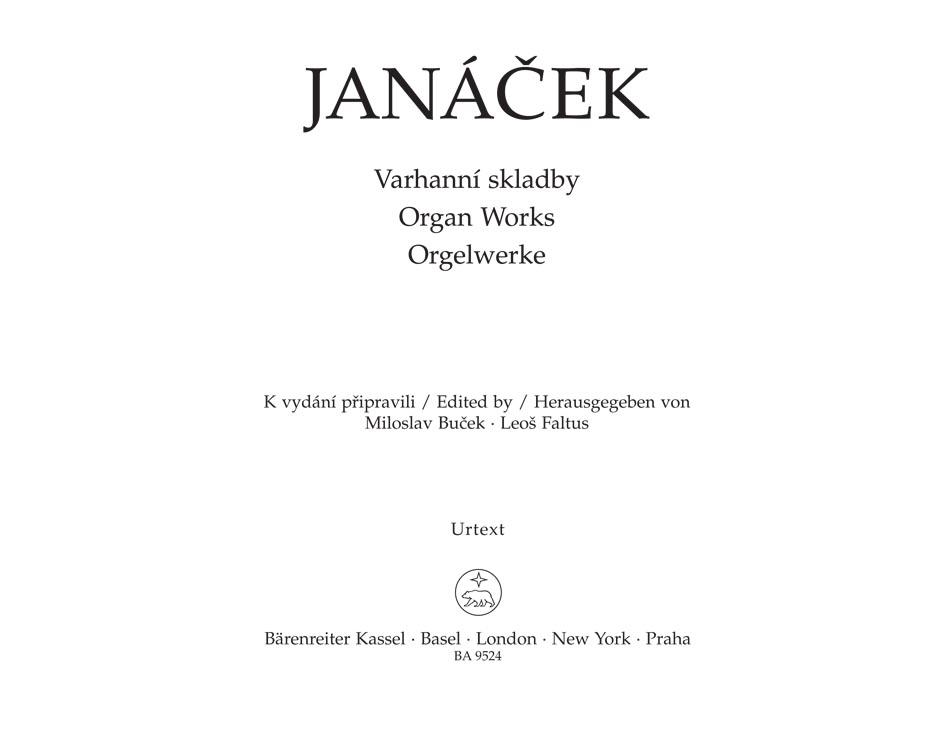 JANÁČEK

Varhanní skladby
Organ Works
Orgelwerke

K vydání připravili / Edited by / Herausgegeben von
Miloslav Buček · Leoš Faltus

Urtext

Bärenreiter Kassel · Basel · London · New York · Praha
BA 9524